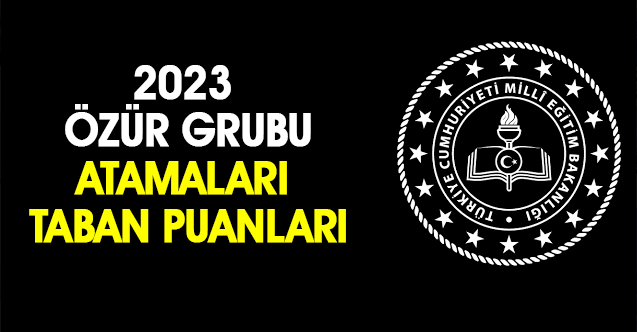 2023
ÖZÜR GRUBU
ATAMALARI
TABAN PUANLARI

TÜRKİYE CUMHURİYETİ MİLLÎ EĞİTİM BAKANLIĞI